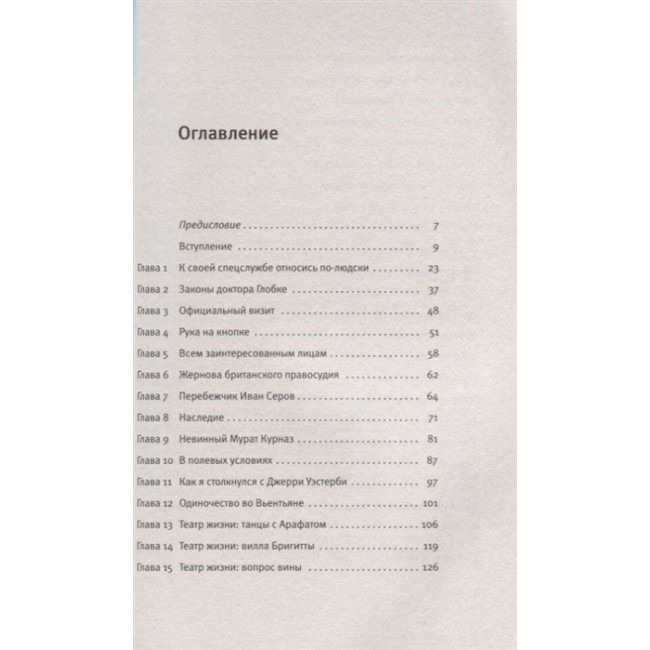 Оглавление

Предисловие 7

Вступление 9

Глава 1 К своей спецслужбе относись по-людски 23

Глава 2 Законы доктора Глобке 37

Глава 3 Официальный визит 48

Глава 4 Рука на кнопке 51

Глава 5 Всем заинтересованным лицам 58

Глава 6 Жернова британского правосудия 62

Глава 7 Перебежчик Иван Серов 64

Глава 8 Наследие 71

Глава 9 Невинный Мурат Курназ 81

Глава 10 В полевых условиях 87

Глава 11 Как я столкнулся с Джерри Уэстерби 97

Глава 12 Одиночество во Вьентьяне 101

Глава 13 Театр жизни: танцы с Арафатом 106

Глава 14 Театр жизни: вилла Бригитты 119

Глава 15 Театр жизни: вопрос вины 126